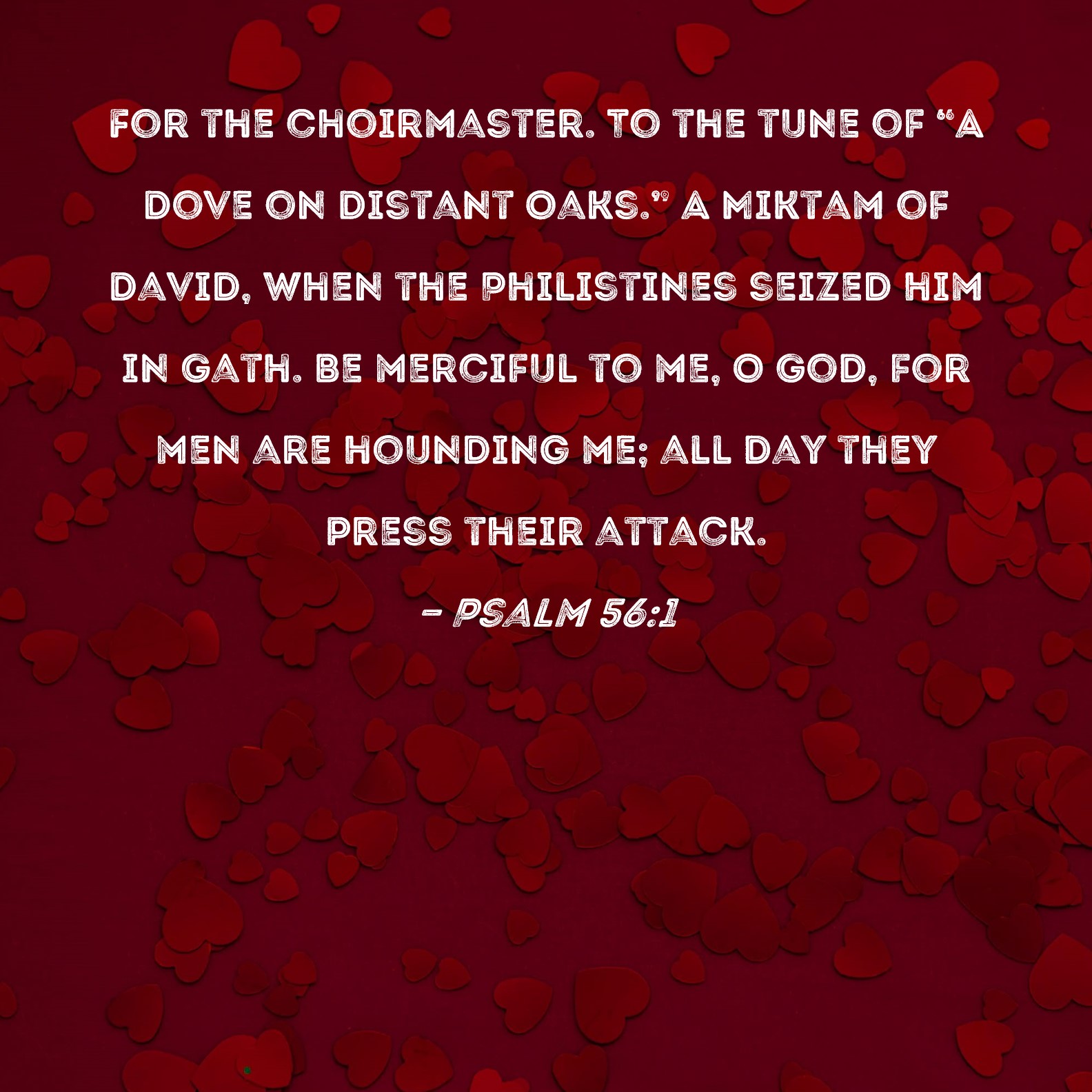 FOR THE CHOIRMASTER. TO THE TUNE OF "A DOVE ON DISTANT OAKS." A MIKTAM OF DAVID, WHEN THE PHILISTINES SEIZED HIM IN GATH. BE MERCIFUL TO ME, O GOD, FOR MEN ARE HOUNDING ME; ALL DAY THEY PRESS THEIR ATTACK.

- PSALM 56:1